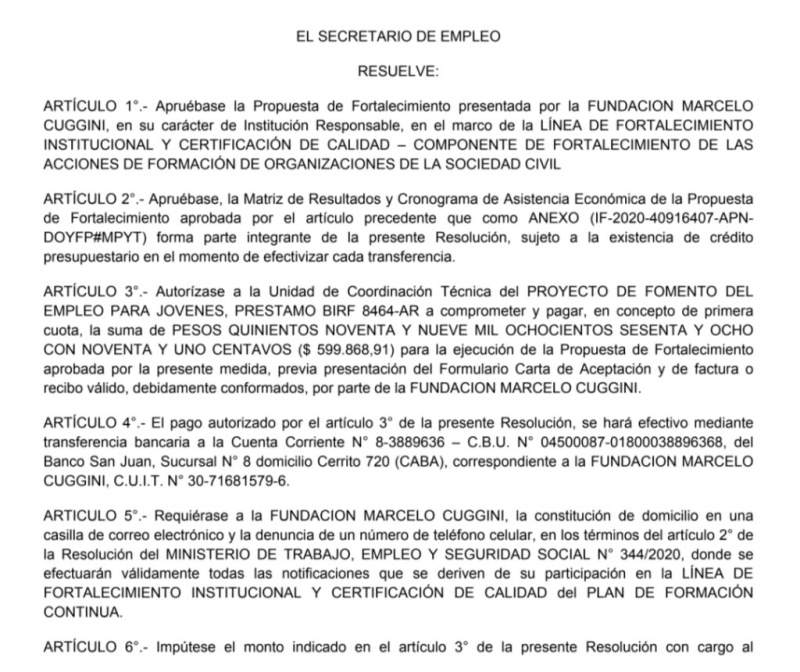 EL SECRETARIO DE EMPLEO

RESUELVE:

ARTÍCULO 1°.- Apruébase la Propuesta de Fortalecimiento presentada por la FUNDACION MARCELO CUGGINI, en su carácter de Institución Responsable, en el marco de la LÍNEA DE FORTALECIMIENTO INSTITUCIONAL Y CERTIFICACIÓN DE CALIDAD – COMPONENTE DE FORTALECIMIENTO DE LAS ACCIONES DE FORMACIÓN DE ORGANIZACIONES DE LA SOCIEDAD CIVIL

ARTÍCULO 2°.- Apruébase, la Matriz de Resultados y Cronograma de Asistencia Económica de la Propuesta de Fortalecimiento aprobada por el artículo precedente que como ANEXO (IF-2020-40916407-APN-DOYFP#MPYT) forma parte integrante de la presente Resolución, sujeto a la existencia de crédito presupuestario en el momento de efectivizar cada transferencia.

ARTÍCULO 3°.- Autorízase a la Unidad de Coordinación Técnica del PROYECTO DE FOMENTO DEL EMPLEO PARA JOVENES, PRESTAMO BIRF 8464-AR a comprometer y pagar, en concepto de primera cuota, la suma de PESOS QUINIENTOS NOVENTA Y NUEVE MIL OCHOCIENTOS SESENTA Y OCHO CON NOVENTA Y UNO CENTAVOS ($ 599.868,91) para la ejecución de la Propuesta de Fortalecimiento aprobada por la presente medida, previa presentación del Formulario Carta de Aceptación y de factura o recibo válido, debidamente conformados, por parte de la FUNDACION MARCELO CUGGINI.

ARTÍCULO 4°.- El pago autorizado por el artículo 3° de la presente Resolución, se hará efectivo mediante transferencia bancaria a la Cuenta Corriente N° 8-3889636 – C.B.U. N° 04500087-01800038896368, del Banco San Juan, Sucursal N° 8 domicilio Cerrito 720 (CABA), correspondiente a la FUNDACION MARCELO CUGGINI, C.U.I.T. N° 30-71681579-6.

ARTICULO 5°.- Requiérase a la FUNDACION MARCELO CUGGINI, la constitución de domicilio en una casilla de correo electrónico y la denuncia de un número de teléfono celular, en los términos del artículo 2° de la Resolución del MINISTERIO DE TRABAJO, EMPLEO Y SEGURIDAD SOCIAL N° 344/2020, donde se efectuarán válidamente todas las notificaciones que se deriven de su participación en la LÍNEA DE FORTALECIMIENTO INSTITUCIONAL Y CERTIFICACIÓN DE CALIDAD del PLAN DE FORMACIÓN CONTINUA.

ARTÍCULO 6°.- Impútese el monto indicado en el artículo 3° de la presente Resolución con cargo al